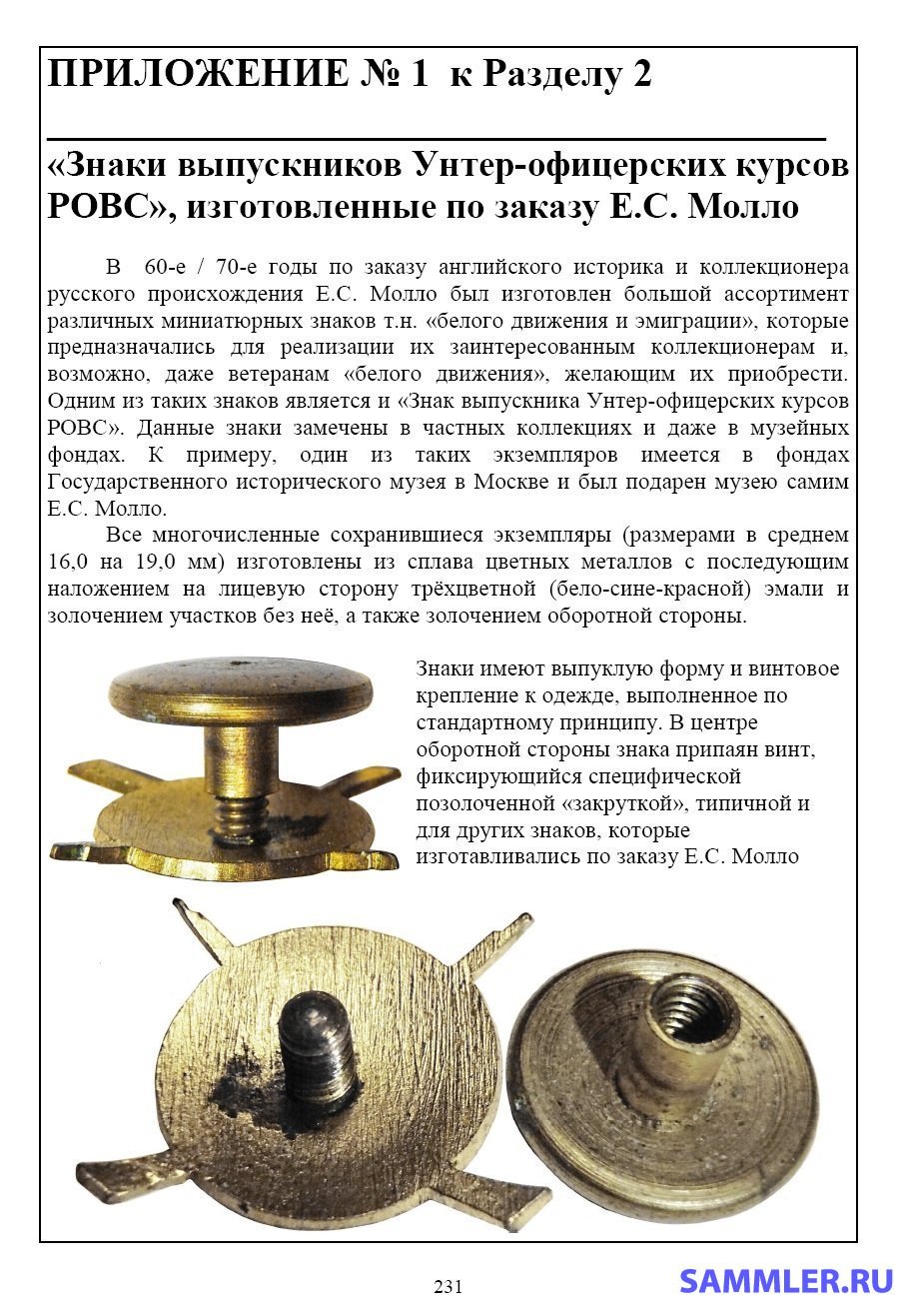 ПРИЛОЖЕНИЕ № 1 к Разделу 2

«Знаки выпускников Унтер-офицерских курсов РОВС», изготовленные по заказу Е.С. Молло

В 60-е / 70-е годы по заказу английского историка и коллекционера русского происхождения Е.С. Молло был изготовлен большой ассортимент различных миниатюрных знаков т.н. «белого движения и эмиграции», которые предназначались для реализации их заинтересованным коллекционерам и, возможно, даже ветеранам «белого движения», желающим их приобрести. Одним из таких знаков является и «Знак выпускника Унтер-офицерских курсов РОВС». Данные знаки замечены в частных коллекциях и даже в музейных фондах. К примеру, один из таких экземпляров имеется в фондах Государственного исторического музея в Москве и был подарен музею самим Е.С. Молло.

Все многочисленные сохранившиеся экземпляры (размерами в среднем 16,0 на 19,0 мм) изготовлены из сплава цветных металлов с последующим наложением на лицевую сторону трёхцветной (бело-сине-красной) эмали и золочением участков без неё, а также золочением оборотной стороны.

Знаки имеют выпуклую форму и винтовое крепление к одежде, выполненное по стандартному принципу. В центре оборотной стороны знака припаян винт, фиксирующийся специфической позолоченной «закруткой», типичной и для других знаков, которые изготавливались по заказу Е.С. Молло

231

SAMMLER.RU